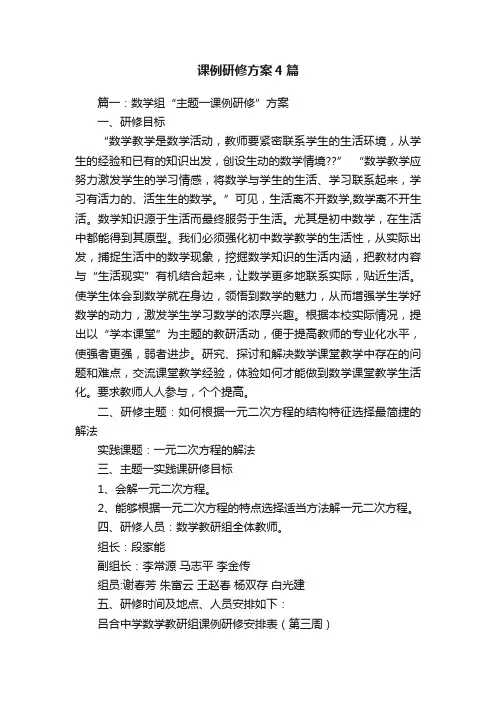 课例研修方案4篇

篇一：数学组“主题一课例研修”方案

一、研修目标

“数学教学是数学活动，教师要紧密联系学生的生活环境，从学生的经验和已有的知识出发，创设生动的数学情境??” “数学教学应努力激发学生的学习情感，将数学与学生的生活、学习联系起来，学习有活力的、活生生的数学。”可见，生活离不开数学,数学离不开生活。数学知识源于生活而最终服务于生活。尤其是初中数学，在生活中都能得到其原型。我们必须强化初中数学教学的生活性，从实际出发，捕捉生活中的数学现象，挖掘数学知识的生活内涵，把教材内容与“生活现实”有机结合起来，让数学更多地联系实际，贴近生活。使学生体会到数学就在身边，领悟到数学的魅力，从而增强学生学好数学的动力，激发学生学习数学的浓厚兴趣。根据本校实际情况，提出以“学本课堂”为主题的教研活动，便于提高教师的专业化水平，使强者更强，弱者进步。研究、探讨和解决数学课堂教学中存在的问题和难点，交流课堂教学经验，体验如何才能做到数学课堂教学生活化。要求教师人人参与，个个提高。

二、研修主题：如何根据一元二次方程的结构特征选择最简捷的解法

实践课题：一元二次方程的解法

三、主题一实践课研修目标

1、会解一元二次方程。

2、能够根据一元二次方程的特点选择适当方法解一元二次方程。

四、研修人员：数学教研组全体教师。

组长：段家能

副组长：李常源 马志平 李金传

组员:谢春芳 朱富云 王赵春 杨双存 白光建

五、研修时间及地点、人员安排如下：

吕合中学数学教研组课例研修安排表（第三周）